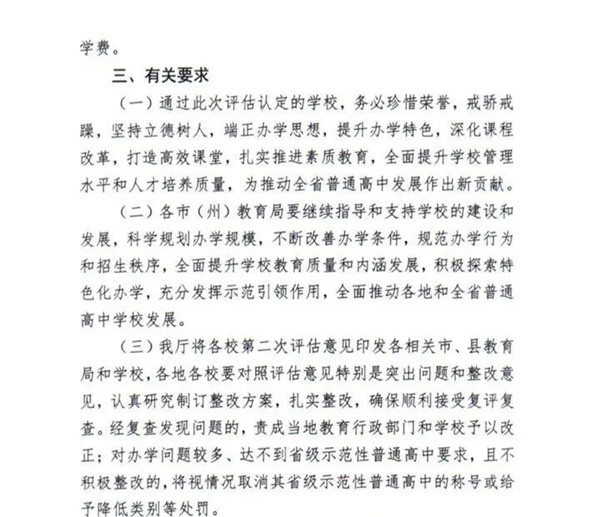 学费。

三、有关要求

（一）通过此次评估认定的学校，务必珍惜荣誉，戒骄戒躁，坚持立德树人，端正办学思想，提升办学特色，深化课程改革，打造高效课堂，扎实推进素质教育，全面提升学校管理水平和人才培养质量，为推动全省普通高中发展作出新贡献。

（二）各市（州）教育局要继续指导和支持学校的建设和发展，科学规划办学规模，不断改善办学条件，规范办学行为和招生秩序，全面提升学校教育质量和内涵发展，积极探索特色化办学，充分发挥示范引领作用，全面推动各地和全省普通高中学校发展。

（三）我厅将各校第二次评估意见印发各相关市、县教育局和学校，各地各校要对照评估意见特别是突出问题和整改意见，认真研究制订整改方案，扎实整改，确保顺利接受复评复查。经复查发现问题的，责成当地教育行政部门和学校予以改正；对办学问题较多、达不到省级示范性普通高中要求，且不积极整改的，将视情况取消其省级示范性普通高中的称号或给予降低类别等处罚。